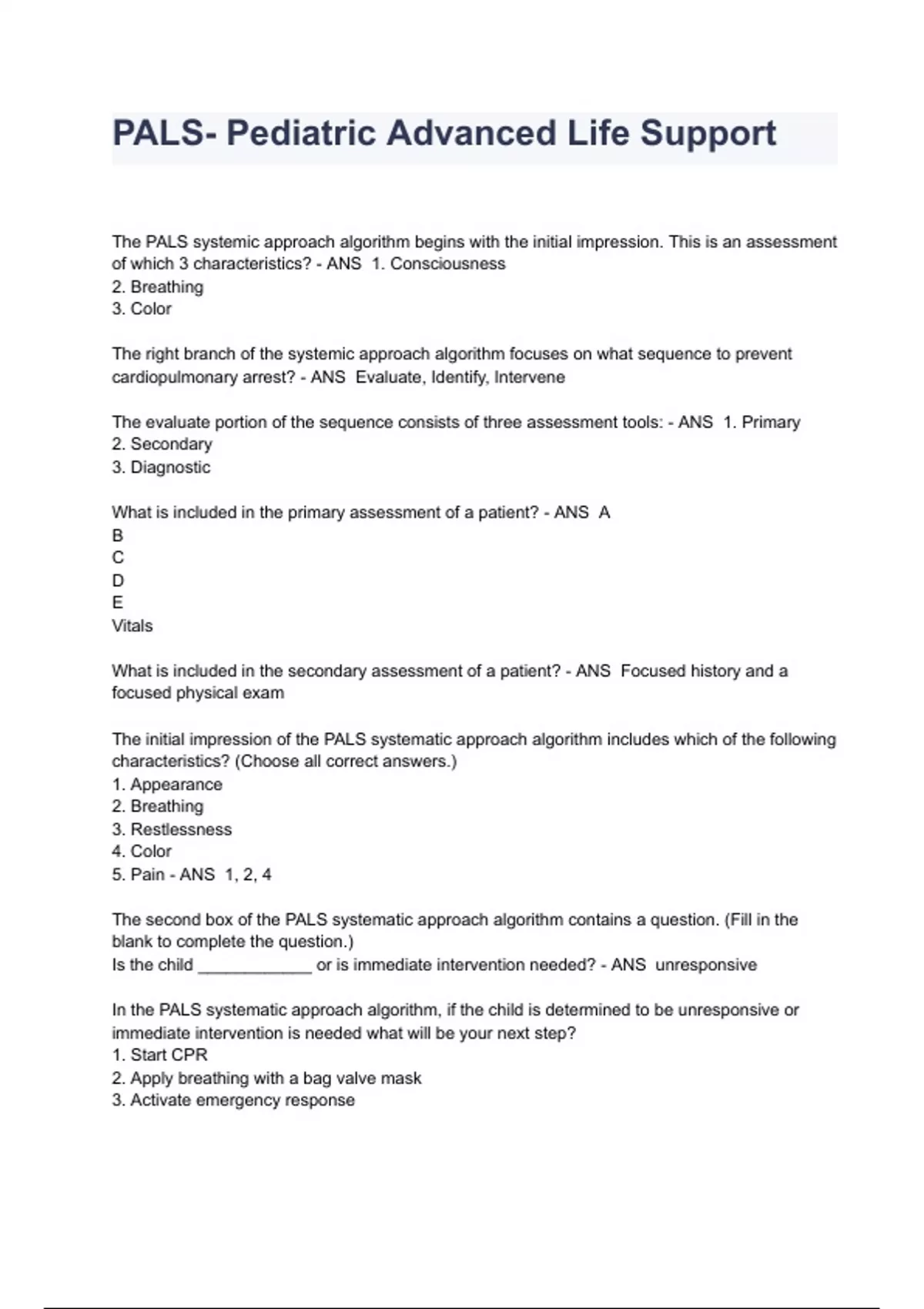 PALS- Pediatric Advanced Life Support

The PALS systemic approach algorithm begins with the initial impression. This is an assessment of which 3 characteristics? - ANS 1. Consciousness
2. Breathing
3. Color

The right branch of the systemic approach algorithm focuses on what sequence to prevent cardiopulmonary arrest? - ANS Evaluate, Identify, Intervene

The evaluate portion of the sequence consists of three assessment tools: - ANS 1. Primary
2. Secondary
3. Diagnostic

What is included in the primary assessment of a patient? - ANS A
B
C
D
E
Vitals

What is included in the secondary assessment of a patient? - ANS Focused history and a focused physical exam

The initial impression of the PALS systematic approach algorithm includes which of the following characteristics? (Choose all correct answers.)
1. Appearance
2. Breathing
3. Restlessness
4. Color
5. Pain - ANS 1, 2, 4

The second box of the PALS systematic approach algorithm contains a question. (Fill in the blank to complete the question.)
Is the child ____________ or is immediate intervention needed? - ANS unresponsive

In the PALS systematic approach algorithm, if the child is determined to be unresponsive or immediate intervention is needed what will be your next step?
1. Start CPR
2. Apply breathing with a bag valve mask
3. Activate emergency response